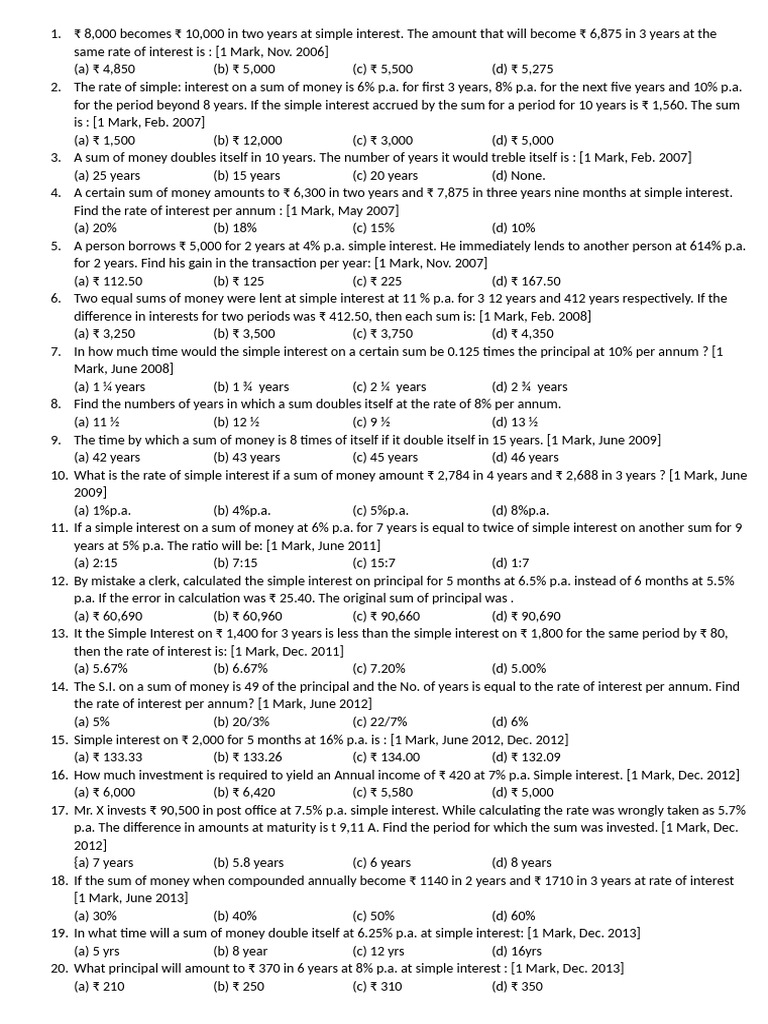 1. ₹ 8,000 becomes ₹ 10,000 in two years at simple interest. The amount that will become ₹ 6,875 in 3 years at the same rate of interest is : [1 Mark, Nov. 2006]
(a) ₹ 4,850 (b) ₹ 5,000 (c) ₹ 5,500 (d) ₹ 5,275
2. The rate of simple: interest on a sum of money is 6% p.a. for first 3 years, 8% p.a. for the next five years and 10% p.a. for the period beyond 8 years. If the simple interest accrued by the sum for a period for 10 years is ₹ 1,560. The sum is : [1 Mark, Feb. 2007]
(a) ₹ 1,500 (b) ₹ 12,000 (c) ₹ 3,000 (d) ₹ 5,000
3. A sum of money doubles itself in 10 years. The number of years it would treble itself is : [1 Mark, Feb. 2007]
(a) 25 years (b) 15 years (c) 20 years (d) None.
4. A certain sum of money amounts to ₹ 6,300 in two years and ₹ 7,875 in three years nine months at simple interest. Find the rate of interest per annum : [1 Mark, May 2007]
(a) 20% (b) 18% (c) 15% (d) 10%
5. A person borrows ₹ 5,000 for 2 years at 4% p.a. simple interest. He immediately lends to another person at 614% p.a. for 2 years. Find his gain in the transaction per year: [1 Mark, Nov. 2007]
(a) ₹ 112.50 (b) ₹ 125 (c) ₹ 225 (d) ₹ 167.50
6. Two equal sums of money were lent at simple interest at 11 % p.a. for 3 12 years and 412 years respectively. If the difference in interests for two periods was ₹ 412.50, then each sum is: [1 Mark, Feb. 2008]
(a) ₹ 3,250 (b) ₹ 3,500 (c) ₹ 3,750 (d) ₹ 4,350
7. In how much time would the simple interest on a certain sum be 0.125 times the principal at 10% per annum ? [1 Mark, June 2008]
(a) 1 ¼ years (b) 1 ¾ years (c) 2 ¼ years (d) 2 ¾ years
8. Find the numbers of years in which a sum doubles itself at the rate of 8% per annum.
(a) 11 ½ (b) 12 ½ (c) 9 ½ (d) 13 ½
9. The time by which a sum of money is 8 times of itself if it double itself in 15 years. [1 Mark, June 2009]
(a) 42 years (b) 43 years (c) 45 years (d) 46 years
10. What is the rate of simple interest if a sum of money amount ₹ 2,784 in 4 years and ₹ 2,688 in 3 years ? [1 Mark, June 2009]
(a) 1%p.a. (b) 4%p.a. (c) 5%p.a. (d) 8%p.a.
11. If a simple interest on a sum of money at 6% p.a. for 7 years is equal to twice of simple interest on another sum for 9 years at 5% p.a. The ratio will be: [1 Mark, June 2011]
(a) 2:15 (b) 7:15 (c) 15:7 (d) 1:7
12. By mistake a clerk, calculated the simple interest on principal for 5 months at 6.5% p.a. instead of 6 months at 5.5% p.a. If the error in calculation was ₹ 25.40. The original sum of principal was .
(a) ₹ 60,690 (b) ₹ 60,960 (c) ₹ 90,660 (d) ₹ 90,690
13. It the Simple Interest on ₹ 1,400 for 3 years is less than the simple interest on ₹ 1,800 for the same period by ₹ 80, then the rate of interest is: [1 Mark, Dec. 2011]
(a) 5.67% (b) 6.67% (c) 7.20% (d) 5.00%
14. The S.I. on a sum of money is 49 of the principal and the No. of years is equal to the rate of interest per annum. Find the rate of interest per annum? [1 Mark, June 2012]
(a) 5% (b) 20/3% (c) 22/7% (d) 6%
15. Simple interest on ₹ 2,000 for 5 months at 16% p.a. is : [1 Mark, June 2012, Dec. 2012]
(a) ₹ 133.33 (b) ₹ 133.26 (c) ₹ 134.00 (d) ₹ 132.09
16. How much investment is required to yield an Annual income of ₹ 420 at 7% p.a. Simple interest. [1 Mark, Dec. 2012]
(a) ₹ 6,000 (b) ₹ 6,420 (c) ₹ 5,580 (d) ₹ 5,000
17. Mr. X invests ₹ 90,500 in post office at 7.5% p.a. simple interest. While calculating the rate was wrongly taken as 5.7% p.a. The difference in amounts at maturity is t 9,11 A. Find the period for which the sum was invested. [1 Mark, Dec. 2012]
{a) 7 years (b) 5.8 years (c) 6 years (d) 8 years
18. If the sum of money when compounded annually become ₹ 1140 in 2 years and ₹ 1710 in 3 years at rate of interest [1 Mark, June 2013]
(a) 30% (b) 40% (c) 50% (d) 60%
19. In what time will a sum of money double itself at 6.25% p.a. at simple interest: [1 Mark, Dec. 2013]
(a) 5 yrs (b) 8 year (c) 12 yrs (d) 16yrs
20. What principal will amount to ₹ 370 in 6 years at 8% p.a. at simple interest : [1 Mark, Dec. 2013]
(a) ₹ 210 (b) ₹ 250 (c) ₹ 310 (d) ₹ 350